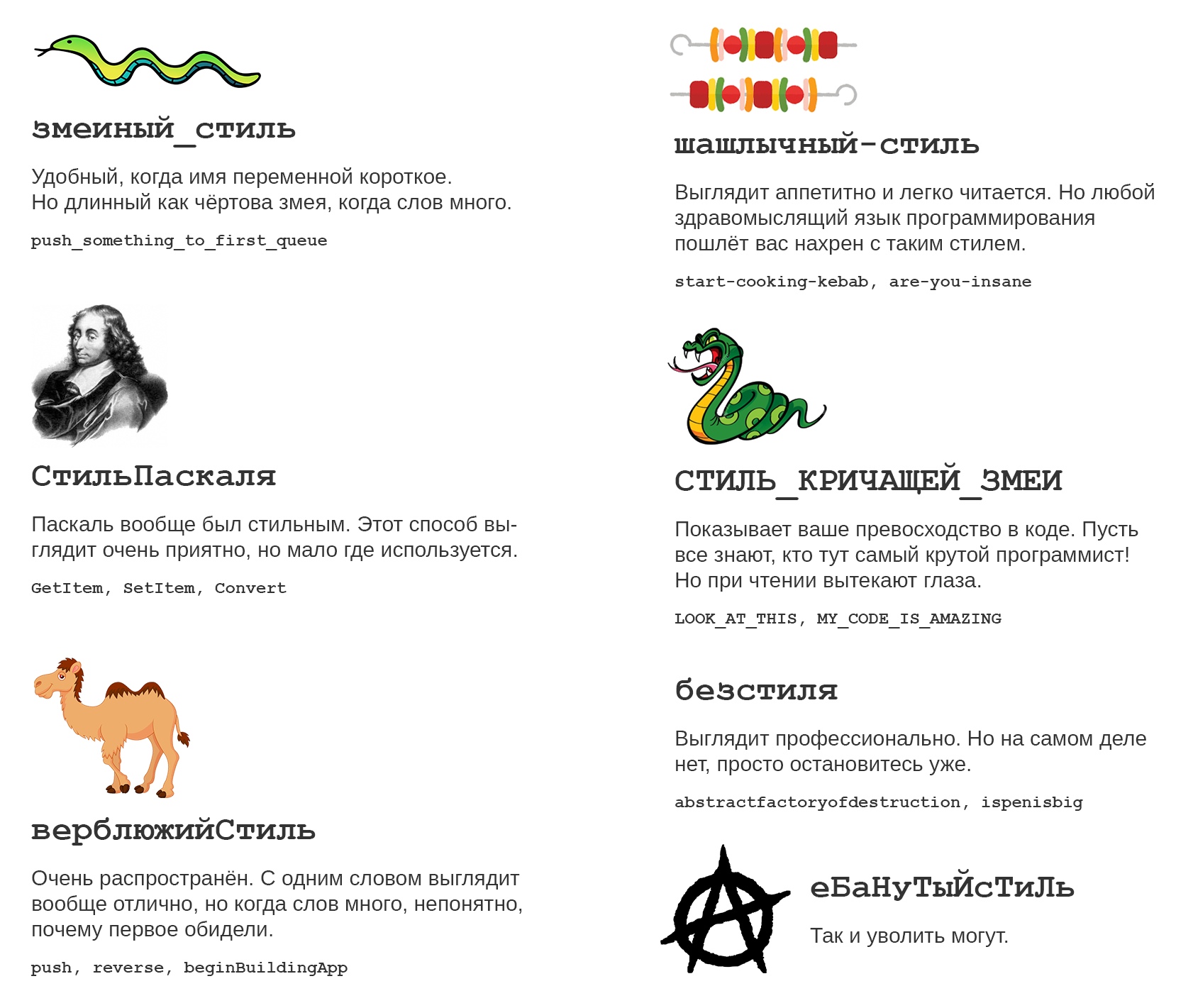 змеиный_стиль

Удобный, когда имя переменной короткое.
Но длинный как чёртова змея, когда слов много.

push_something_to_first_queue

СтильПаскаля

Паскаль вообще был стильным. Этот способ выглядит очень приятно, но мало где используется.

GetItem, SetItem, Convert

верблюжийСтиль

Очень распространён. С одним словом выглядит вообще отлично, но когда слов много, непонятно, почему первое обидели.

push, reverse, beginBuildingApp

шашлычный-стиль

Выглядит аппетитно и легко читается. Но любой здравомыслящий язык программирования пошлёт вас нахрен с таким стилем.

start-cooking-kebab, are-you-insane

СТИЛЬ_КРИЧАЩЕЙ_ЗМЕИ

Показывает ваше превосходство в коде. Пусть все знают, кто тут самый крутой программист! Но при чтении вытекают глаза.

LOOK_AT_THIS, MY_CODE_IS_AMAZING

безстиля

Выглядит профессионально. Но на самом деле нет, просто остановитесь уже.

abstractfactoryofdestruction, ispenisbig

еБаНуТыЙсТиЛь

Так и уволить могут.